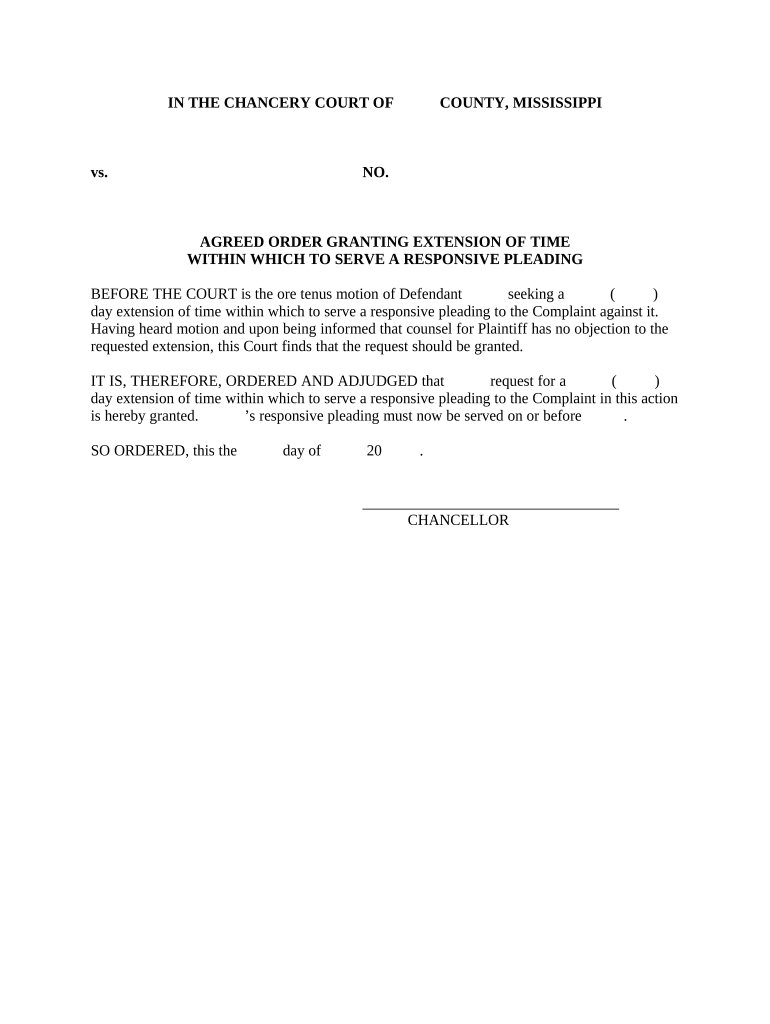 IN THE CHANCERY COURT OF COUNTY, MISSISSIPPI

vs. NO.

AGREED ORDER GRANTING EXTENSION OF TIME
WITHIN WHICH TO SERVE A RESPONSIVE PLEADING

BEFORE THE COURT is the ore tenus motion of Defendant seeking a ( ) day extension of time within which to serve a responsive pleading to the Complaint against it. Having heard motion and upon being informed that counsel for Plaintiff has no objection to the requested extension, this Court finds that the request should be granted.

IT IS, THEREFORE, ORDERED AND ADJUDGED that request for a ( ) day extension of time within which to serve a responsive pleading to the Complaint in this action is hereby granted. 's responsive pleading must now be served on or before .

SO ORDERED, this the day of 20 .

CHANCELLOR